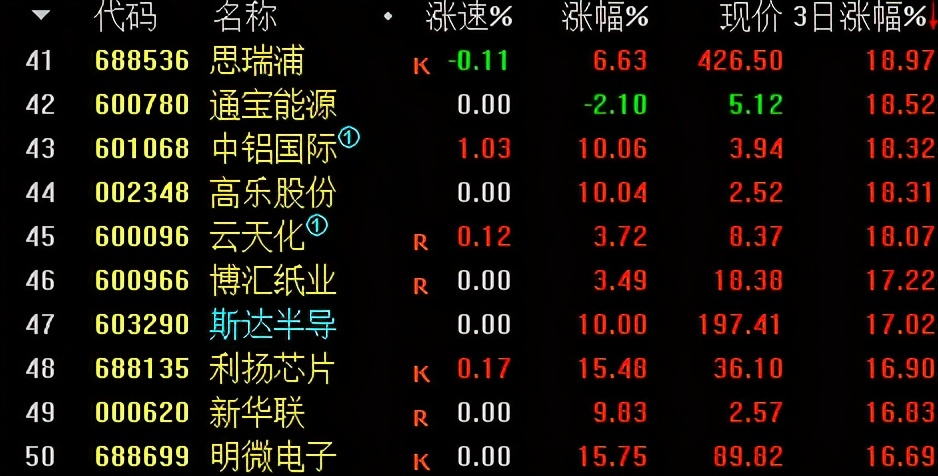 | ▼ | 代码 | 名称 | • | 涨速% | 涨幅% | 现价 | 3日涨幅%↓ |
|---|---|---|---|---|---|---|---|
| 41 | 688536 | 思瑞浦 | K | -0.11 | 6.63 | 426.50 | 18.97 |
| 42 | 600780 | 通宝能源 | | 0.00 | -2.10 | 5.12 | 18.52 |
| 43 | 601068 | 中铝国际① | | 1.03 | 10.06 | 3.94 | 18.32 |
| 44 | 002348 | 高乐股份 | | 0.00 | 10.04 | 2.52 | 18.31 |
| 45 | 600096 | 云天化① | R | 0.12 | 3.72 | 8.37 | 18.07 |
| 46 | 600966 | 博汇纸业 | R | 0.00 | 3.49 | 18.38 | 17.22 |
| 47 | 603290 | 斯达半导 | | 0.00 | 10.00 | 197.41 | 17.02 |
| 48 | 688135 | 利扬芯片 | K | 0.17 | 15.48 | 36.10 | 16.90 |
| 49 | 000620 | 新华联 | R | 0.00 | 9.83 | 2.57 | 16.83 |
| 50 | 688699 | 明微电子 | K | 0.00 | 15.75 | 89.82 | 16.69 |